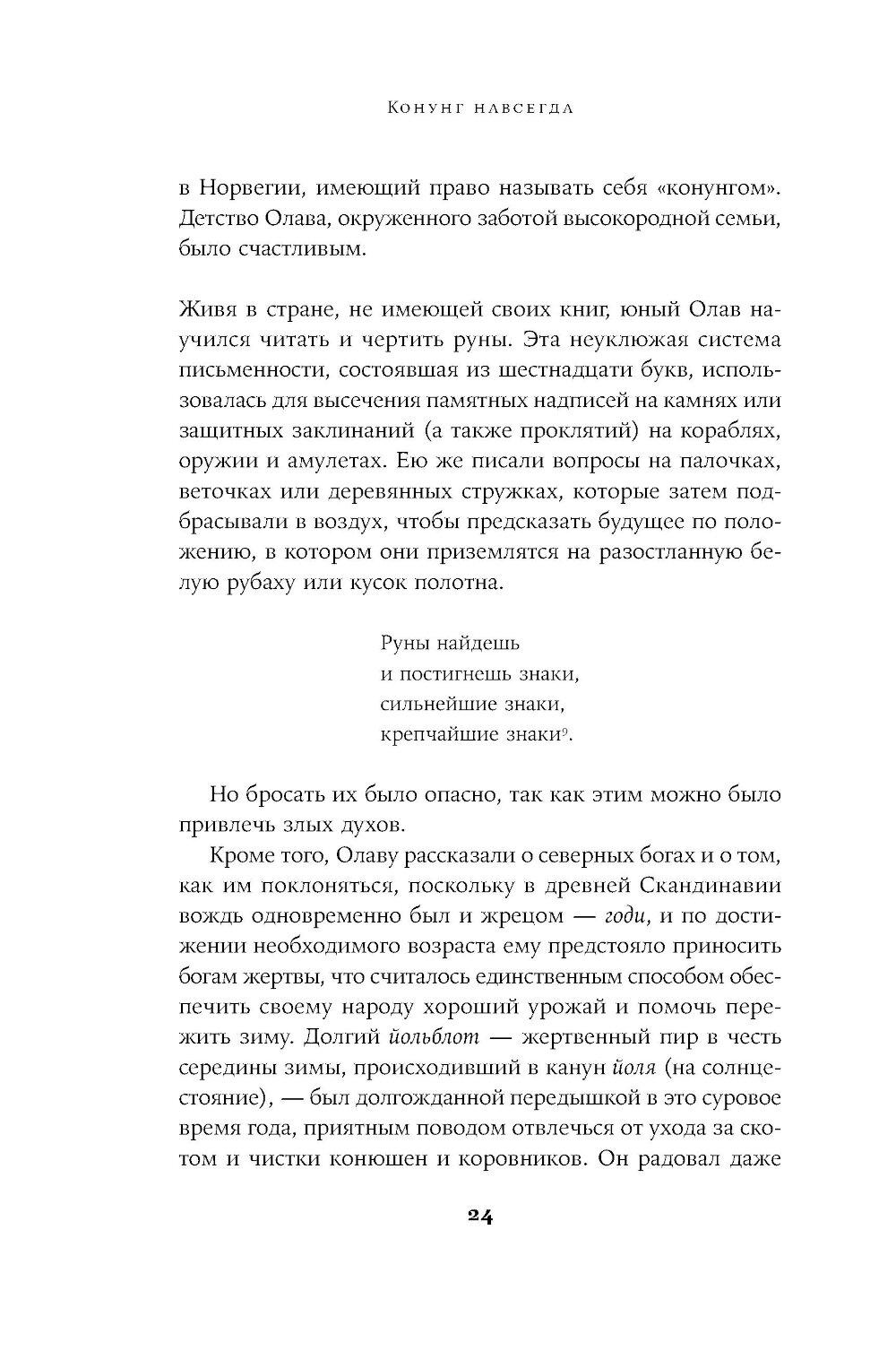 Конунг навсегда

в Норвегии, имеющий право называть себя «конунгом». Детство Олава, окруженного заботой высокородной семьи, было счастливым.

Живя в стране, не имеющей своих книг, юный Олав научился читать и чертить руны. Эта неуклюжая система письменности, состоявшая из шестнадцати букв, использовалась для высечения памятных надписей на камнях или защитных заклинаний (а также проклятий) на кораблях, оружии и амулетах. Ею же писали вопросы на палочках, веточках или деревянных стружках, которые затем подбрасывали в воздух, чтобы предсказать будущее по положению, в котором они приземлятся на разостланную белую рубаху или кусок полотна.

Руны найдешь
и постигнешь знаки,
сильнейшие знаки,
крепчайшие знаки$^9$.

Но бросать их было опасно, так как этим можно было привлечь злых духов.

Кроме того, Олаву рассказали о северных богах и о том, как им поклоняться, поскольку в древней Скандинавии вождь одновременно был и жрецом — годи, и по достижении необходимого возраста ему предстояло приносить богам жертвы, что считалось единственным способом обеспечить своему народу хороший урожай и помочь пережить зиму. Долгий йольблот — жертвенный пир в честь середины зимы, происходивший в канун йоля (на солнцестояние), — был долгожданной передышкой в это суровое время года, приятным поводом отвлечься от ухода за скотом и чистки конюшен и коровников. Он радовал даже

24